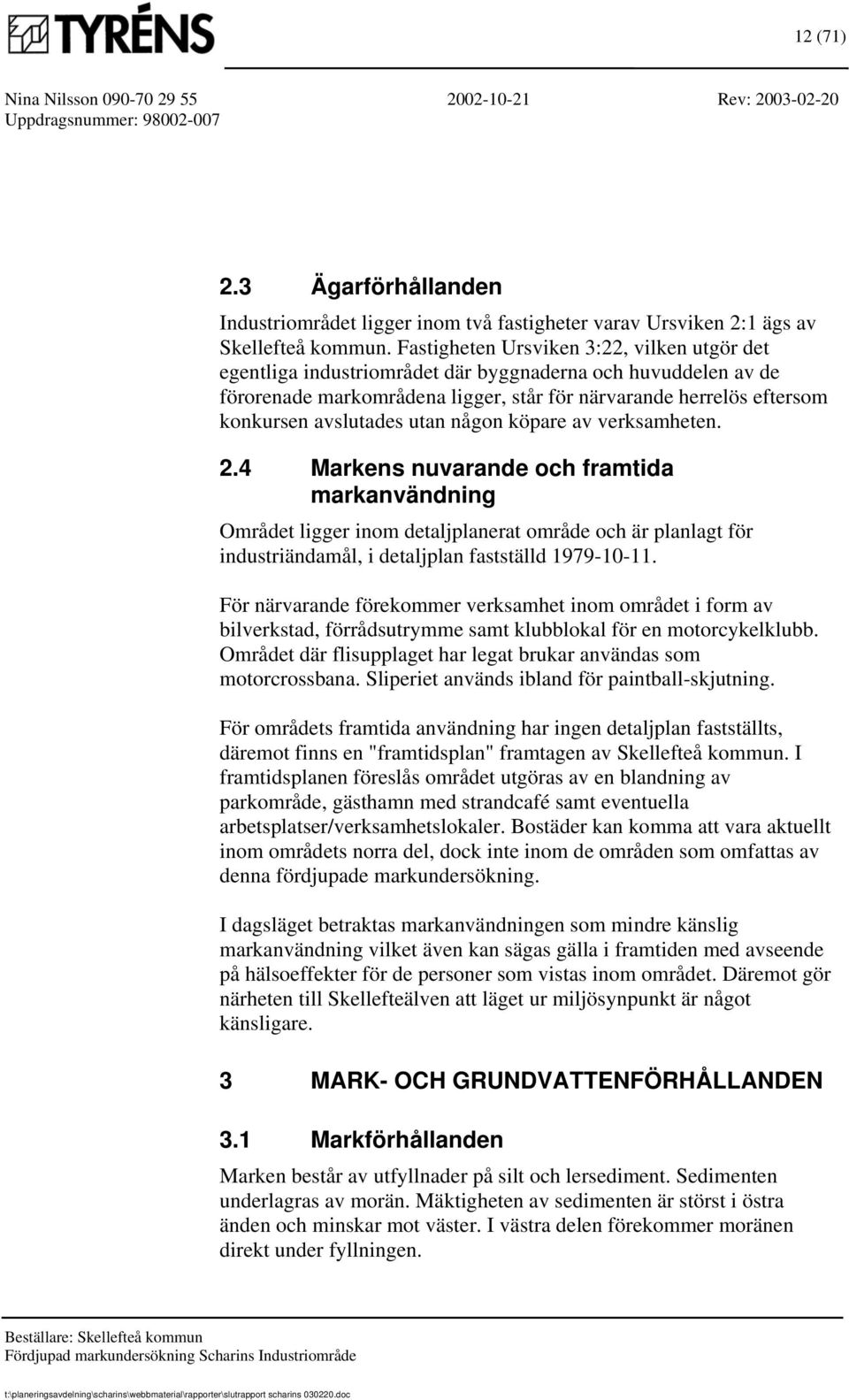 TYRÉNS

12 (71)

Nina Nilsson 090-70 29 55
Uppdragsnummer: 98002-007

2002-10-21

Rev: 2003-02-20

2.3 Ägarförhållanden

Industriområdet ligger inom två fastigheter varav Ursviken 2:1 ägs av Skellefteå kommun. Fastigheten Ursviken 3:22, vilken utgör det egentliga industriområdet där byggnaderna och huvuddelen av de förorenade markområdena ligger, står för närvarande herrelös eftersom konkursen avslutades utan någon köpare av verksamheten.

2.4 Markens nuvarande och framtida markanvändning

Området ligger inom detaljplanerat område och är planlagt för industriändamål, i detaljplan fastställd 1979-10-11.

För närvarande förekommer verksamhet inom området i form av bilverkstad, förrådsutrymme samt klubblokal för en motorcykelklubb. Området där flisupplaget har legat brukar användas som motorcrossbana. Sliperiet används ibland för paintball-skjutning.

För områdets framtida användning har ingen detaljplan fastställts, däremot finns en "framtidsplan" framtagen av Skellefteå kommun. I framtidsplanen föreslås området utgöras av en blandning av parkområde, gästhamn med strandcafé samt eventuella arbetsplatser/verksamhetslokaler. Bostäder kan komma att vara aktuellt inom områdets norra del, dock inte inom de områden som omfattas av denna fördjupade markundersökning.

I dagsläget betraktas markanvändningen som mindre känslig markanvändning vilket även kan sägas gälla i framtiden med avseende på hälsoeffekter för de personer som vistas inom området. Däremot gör närheten till Skellefteälven att läget ur miljösynpunkt är något känsligare.

3 MARK- OCH GRUNDVATTENFÖRHÅLLANDEN

3.1 Markförhållanden

Marken består av utfyllnader på silt och lersediment. Sedimenten underlagras av morän. Mäktigheten av sedimenten är störst i östra änden och minskar mot väster. I västra delen förekommer moränen direkt under fyllningen.

Beställare: Skellefteå kommun
Fördjupad markundersökning Scharins Industriområde

t:\planeringsavdelning\scharins\webbmaterial\rapporter\slutrapport scharins 030220.doc